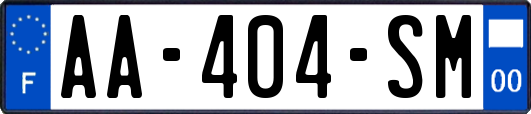 F
AA-404-SM
00